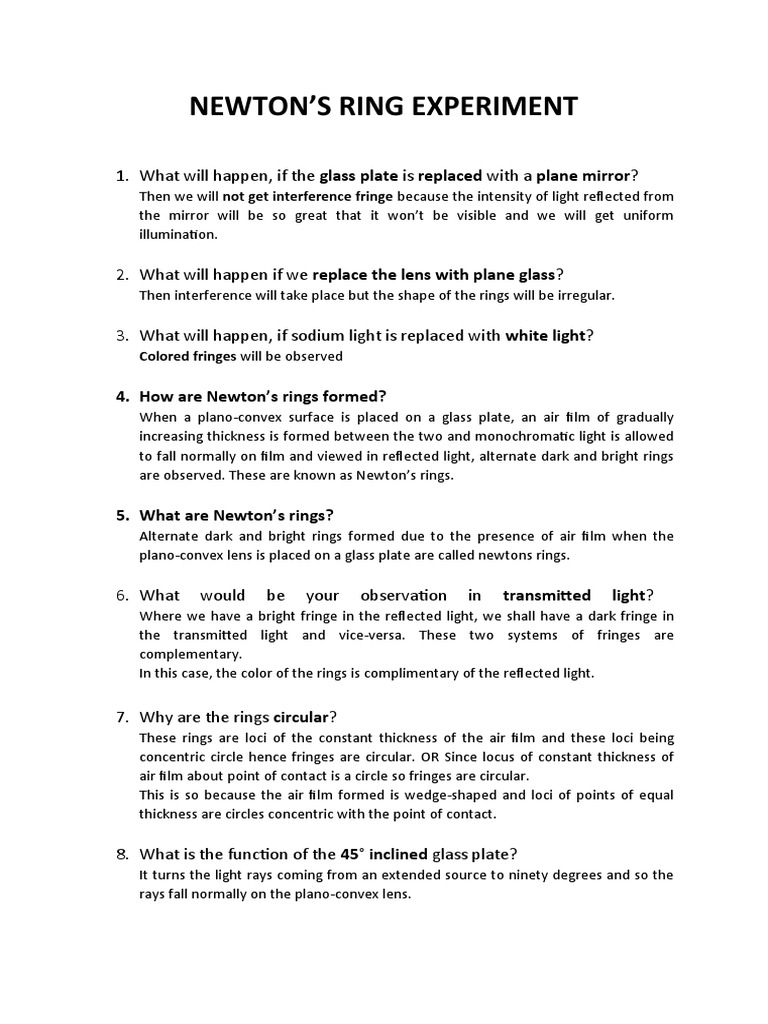 NEWTON'S RING EXPERIMENT

1. What will happen, if the glass plate is replaced with a plane mirror?
Then we will not get interference fringe because the intensity of light reflected from the mirror will be so great that it won't be visible and we will get uniform illumination.

2. What will happen if we replace the lens with plane glass?
Then interference will take place but the shape of the rings will be irregular.

3. What will happen, if sodium light is replaced with white light?
Colored fringes will be observed

4. How are Newton's rings formed?
When a plano-convex surface is placed on a glass plate, an air film of gradually increasing thickness is formed between the two and monochromatic light is allowed to fall normally on film and viewed in reflected light, alternate dark and bright rings are observed. These are known as Newton's rings.

5. What are Newton's rings?
Alternate dark and bright rings formed due to the presence of air film when the plano-convex lens is placed on a glass plate are called newtons rings.

6. What would be your observation in transmitted light?
Where we have a bright fringe in the reflected light, we shall have a dark fringe in the transmitted light and vice-versa. These two systems of fringes are complementary.
In this case, the color of the rings is complimentary of the reflected light.

7. Why are the rings circular?
These rings are loci of the constant thickness of the air film and these loci being concentric circle hence fringes are circular. OR Since locus of constant thickness of air film about point of contact is a circle so fringes are circular.
This is so because the air film formed is wedge-shaped and loci of points of equal thickness are circles concentric with the point of contact.

8. What is the function of the 45° inclined glass plate?
It turns the light rays coming from an extended source to ninety degrees and so the rays fall normally on the plano-convex lens.